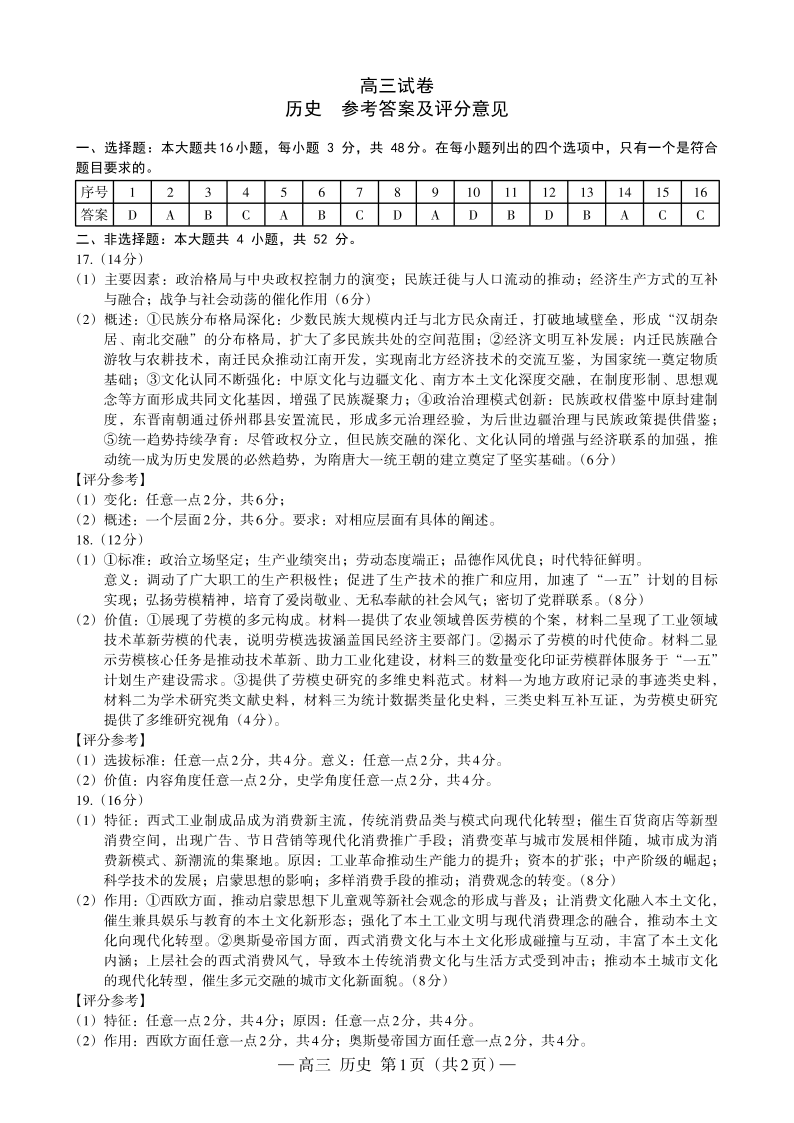 高三试卷
历史　参考答案及评分意见

一、选择题：本大题共16小题，每小题 3 分，共 48分。在每小题列出的四个选项中，只有一个是符合题目要求的。

| 序号 | 1 | 2 | 3 | 4 | 5 | 6 | 7 | 8 | 9 | 10 | 11 | 12 | 13 | 14 | 15 | 16 |
|---|---|---|---|---|---|---|---|---|---|---|---|---|---|---|---|---|
| 答案 | D | A | B | C | A | B | C | D | A | D | B | D | B | A | C | C |

二、非选择题：本大题共 4 小题，共 52 分。

17.（14分）

（1）主要因素：政治格局与中央政权控制力的演变；民族迁徙与人口流动的推动；经济生产方式的互补与融合；战争与社会动荡的催化作用（6分）

（2）概述：①民族分布格局深化：少数民族大规模内迁与北方民众南迁，打破地域壁垒，形成“汉胡杂居、南北交融”的分布格局，扩大了多民族共处的空间范围；②经济文明互补发展：内迁民族融合游牧与农耕技术，南迁民众推动江南开发，实现南北方经济技术的交流互鉴，为国家统一奠定物质基础；③文化认同不断强化：中原文化与边疆文化、南方本土文化深度交融，在制度形制、思想观念等方面形成共同文化基因，增强了民族凝聚力；④政治治理模式创新：民族政权借鉴中原封建制度，东晋南朝通过侨州郡县安置流民，形成多元治理经验，为后世边疆治理与民族政策提供借鉴；⑤统一趋势持续孕育：尽管政权分立，但民族交融的深化、文化认同的增强与经济联系的加强，推动统一成为历史发展的必然趋势，为隋唐大一统王朝的建立奠定了坚实基础。（6分）

【评分参考】
（1）变化：任意一点2分，共6分；
（2）概述：一个层面2分，共6分。要求：对相应层面有具体的阐述。

18.（12分）

（1）①标准：政治立场坚定；生产业绩突出；劳动态度端正；品德作风优良；时代特征鲜明。
意义：调动了广大职工的生产积极性；促进了生产技术的推广和应用，加速了“一五”计划的目标实现；弘扬劳模精神，培育了爱岗敬业、无私奉献的社会风气；密切了党群联系。（8分）

（2）价值：①展现了劳模的多元构成。材料一提供了农业领域兽医劳模的个案，材料二呈现了工业领域技术革新劳模的代表，说明劳模选拔涵盖国民经济主要部门。②揭示了劳模的时代使命。材料二显示劳模核心任务是推动技术革新、助力工业化建设，材料三的数量变化印证劳模群体服务于“一五”计划生产建设需求。③提供了劳模史研究的多维史料范式。材料一为地方政府记录的事迹类史料，材料二为学术研究类文献史料，材料三为统计数据类量化史料，三类史料互补互证，为劳模史研究提供了多维研究视角（4分）。

【评分参考】
（1）选拔标准：任意一点2分，共4分。意义：任意一点2分，共4分。
（2）价值：内容角度任意一点2分，史学角度任意一点2分，共4分。

19.（16分）

（1）特征：西式工业制成品成为消费新主流，传统消费品类与模式向现代化转型；催生百货商店等新型消费空间，出现广告、节日营销等现代化消费推广手段；消费变革与城市发展相伴随，城市成为消费新模式、新潮流的集聚地。原因：工业革命推动生产能力的提升；资本的扩张；中产阶级的崛起；科学技术的发展；启蒙思想的影响；多样消费手段的推动；消费观念的转变。（8分）

（2）作用：①西欧方面，推动启蒙思想下儿童观等新社会观念的形成与普及；让消费文化融入本土文化，催生兼具娱乐与教育的本土文化新形态；强化了本土工业文明与现代消费理念的融合，推动本土文化向现代化转型。②奥斯曼帝国方面，西式消费文化与本土文化形成碰撞与互动，丰富了本土文化内涵；上层社会的西式消费风气，导致本土传统消费文化与生活方式受到冲击；推动本土城市文化的现代化转型，催生多元交融的城市文化新面貌。（8分）

【评分参考】
（1）特征：任意一点2分，共4分；原因：任意一点2分，共4分。
（2）作用：西欧方面任意一点2分，共4分；奥斯曼帝国方面任意一点2分，共4分。

— 高三 历史 第1页（共2页）—